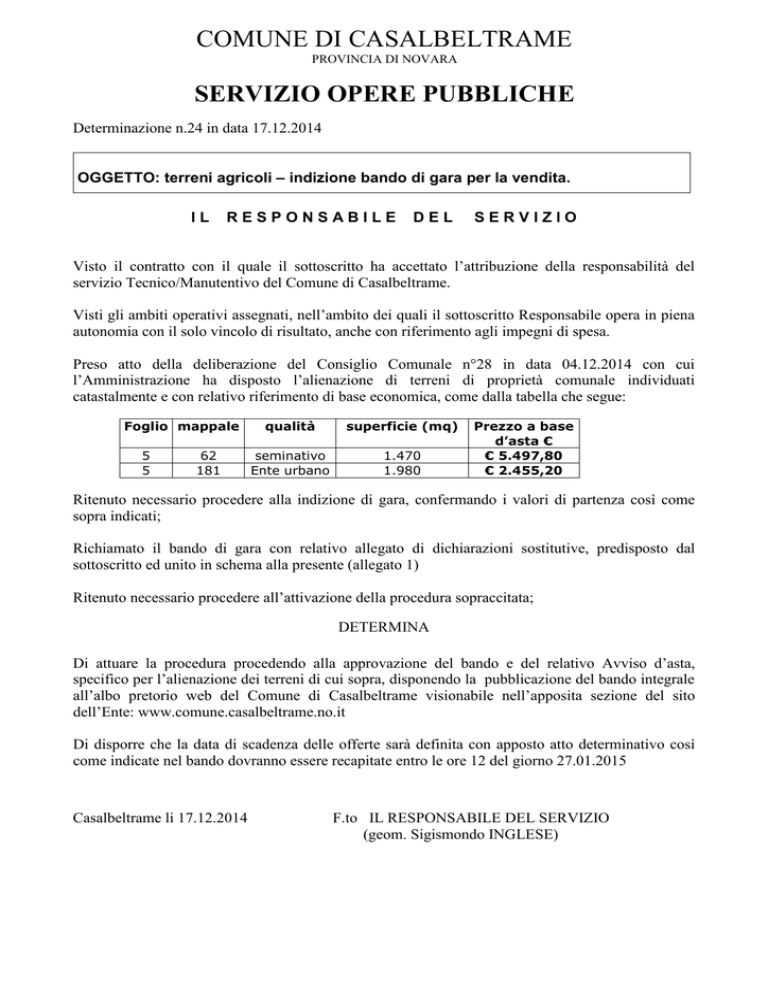 COMUNE DI CASALBELTRAME

PROVINCIA DI NOVARA

SERVIZIO OPERE PUBBLICHE

Determinazione n.24 in data 17.12.2014

OGGETTO: terreni agricoli – indizione bando di gara per la vendita.

IL RESPONSABILE DEL SERVIZIO

Visto il contratto con il quale il sottoscritto ha accettato l'attribuzione della responsabilità del servizio Tecnico/Manutentivo del Comune di Casalbeltrame.

Visti gli ambiti operativi assegnati, nell'ambito dei quali il sottoscritto Responsabile opera in piena autonomia con il solo vincolo di risultato, anche con riferimento agli impegni di spesa.

Preso atto della deliberazione del Consiglio Comunale n°28 in data 04.12.2014 con cui l'Amministrazione ha disposto l'alienazione di terreni di proprietà comunale individuati catastalmente e con relativo riferimento di base economica, come dalla tabella che segue:

| Foglio | mappale | qualità | superficie (mq) | Prezzo a base d'asta € |
|---|---|---|---|---|
| 5 | 62 | seminativo | 1.470 | € 5.497,80 |
| 5 | 181 | Ente urbano | 1.980 | € 2.455,20 |

Ritenuto necessario procedere alla indizione di gara, confermando i valori di partenza così come sopra indicati;

Richiamato il bando di gara con relativo allegato di dichiarazioni sostitutive, predisposto dal sottoscritto ed unito in schema alla presente (allegato 1)

Ritenuto necessario procedere all'attivazione della procedura sopraccitata;

DETERMINA

Di attuare la procedura procedendo alla approvazione del bando e del relativo Avviso d'asta, specifico per l'alienazione dei terreni di cui sopra, disponendo la pubblicazione del bando integrale all'albo pretorio web del Comune di Casalbeltrame visionabile nell'apposita sezione del sito dell'Ente: www.comune.casalbeltrame.no.it

Di disporre che la data di scadenza delle offerte sarà definita con apposto atto determinativo così come indicate nel bando dovranno essere recapitate entro le ore 12 del giorno 27.01.2015

Casalbeltrame li 17.12.2014

F.to IL RESPONSABILE DEL SERVIZIO
(geom. Sigismondo INGLESE)